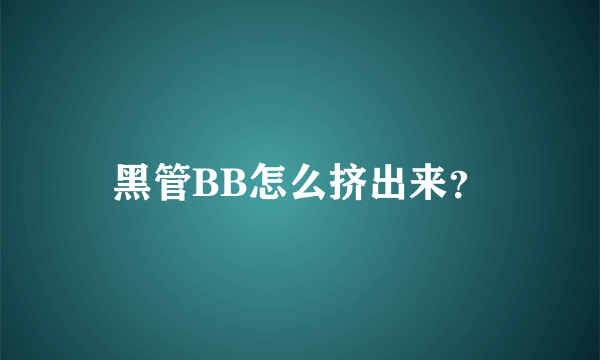 黑管BB怎么挤出来?